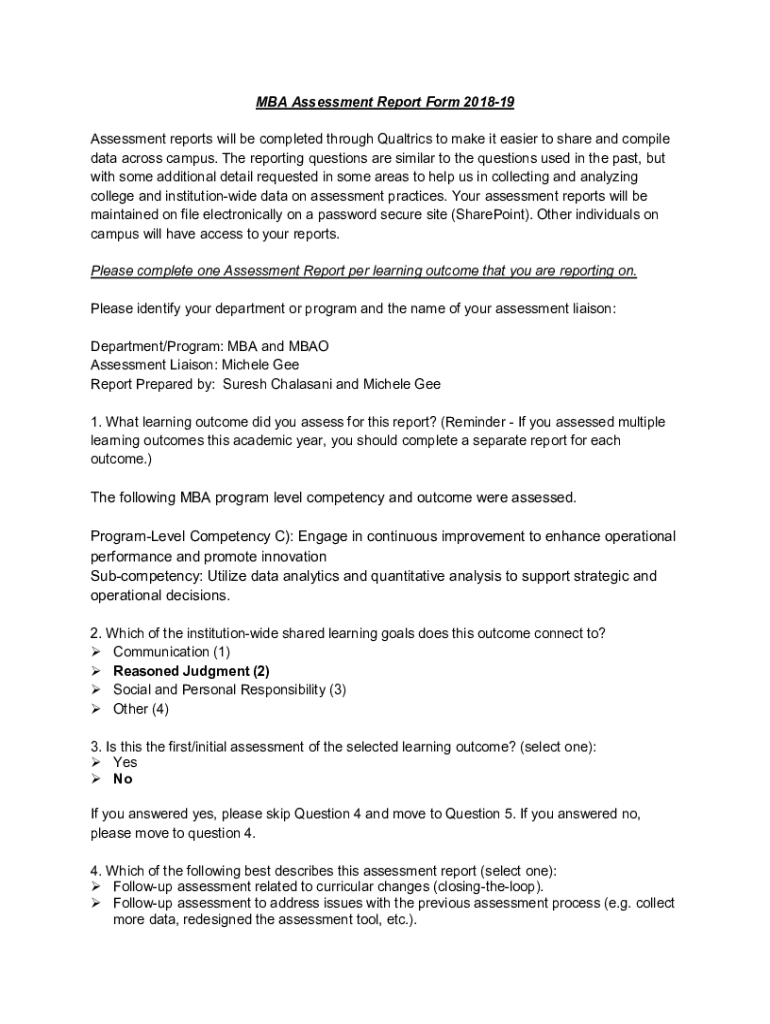 MBA Assessment Report Form 2018-19

Assessment reports will be completed through Qualtrics to make it easier to share and compile data across campus. The reporting questions are similar to the questions used in the past, but with some additional detail requested in some areas to help us in collecting and analyzing college and institution-wide data on assessment practices. Your assessment reports will be maintained on file electronically on a password secure site (SharePoint). Other individuals on campus will have access to your reports.

Please complete one Assessment Report per learning outcome that you are reporting on.

Please identify your department or program and the name of your assessment liaison:

Department/Program: MBA and MBAO
Assessment Liaison: Michele Gee
Report Prepared by: Suresh Chalasani and Michele Gee

1. What learning outcome did you assess for this report? (Reminder - If you assessed multiple learning outcomes this academic year, you should complete a separate report for each outcome.)

The following MBA program level competency and outcome were assessed.

Program-Level Competency C): Engage in continuous improvement to enhance operational performance and promote innovation
Sub-competency: Utilize data analytics and quantitative analysis to support strategic and operational decisions.

2. Which of the institution-wide shared learning goals does this outcome connect to?
➢ Communication (1)
➢ Reasoned Judgment (2)
➢ Social and Personal Responsibility (3)
➢ Other (4)

3. Is this the first/initial assessment of the selected learning outcome? (select one):
➢ Yes
➢ No

If you answered yes, please skip Question 4 and move to Question 5. If you answered no, please move to question 4.

4. Which of the following best describes this assessment report (select one):
➢ Follow-up assessment related to curricular changes (closing-the-loop).
➢ Follow-up assessment to address issues with the previous assessment process (e.g. collect more data, redesigned the assessment tool, etc.).